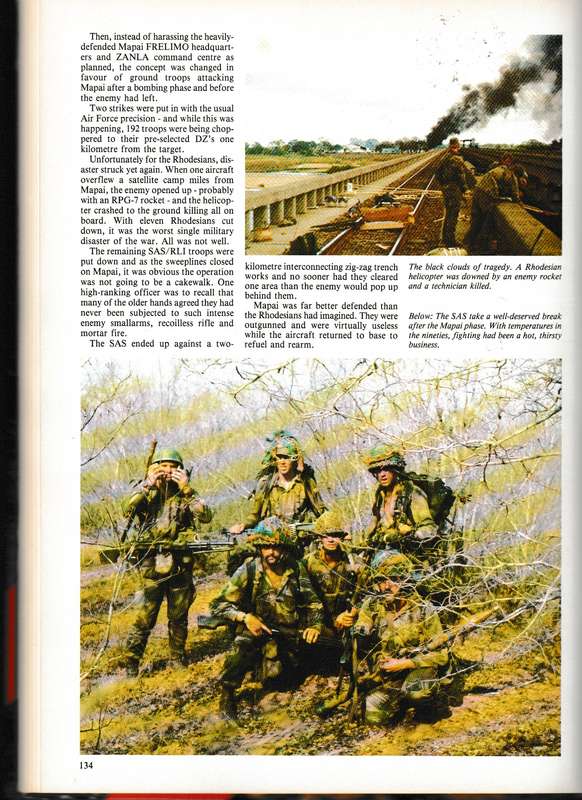 Then, instead of harassing the heavily-defended Mapai FRELIMO headquarters and ZANLA command centre as planned, the concept was changed in favour of ground troops attacking Mapai after a bombing phase and before the enemy had left.

Two strikes were put in with the usual Air Force precision - and while this was happening, 192 troops were being choppered to their pre-selected DZ's one kilometre from the target.

Unfortunately for the Rhodesians, disaster struck yet again. When one aircraft overflew a satellite camp miles from Mapai, the enemy opened up - probably with an RPG-7 rocket - and the helicopter crashed to the ground killing all on board. With eleven Rhodesians cut down, it was the worst single military disaster of the war. All was not well.

The remaining SAS/RLI troops were put down and as the sweeplines closed on Mapai, it was obvious the operation was not going to be a cakewalk. One high-ranking officer was to recall that many of the older hands agreed they had never been subjected to such intense enemy smallarms, recoilless rifle and mortar fire.

The SAS ended up against a two-kilometre interconnecting zig-zag trench works and no sooner had they cleared one area than the enemy would pop up behind them.

Mapai was far better defended than the Rhodesians had imagined. They were outgunned and were virtually useless while the aircraft returned to base to refuel and rearm.

The black clouds of tragedy. A Rhodesian helicopter was downed by an enemy rocket and a technician killed.

Below: The SAS take a well-deserved break after the Mapai phase. With temperatures in the nineties, fighting had been a hot, thirsty business.

134